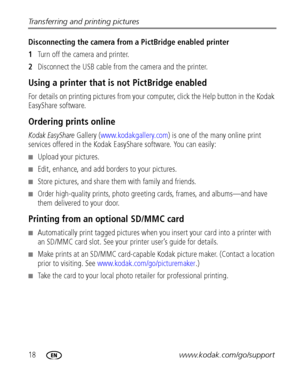 Transferring and printing pictures

Disconnecting the camera from a PictBridge enabled printer

1 Turn off the camera and printer.

2 Disconnect the USB cable from the camera and the printer.

Using a printer that is not PictBridge enabled

For details on printing pictures from your computer, click the Help button in the Kodak EasyShare software.

Ordering prints online

Kodak EasyShare Gallery (www.kodakgallery.com) is one of the many online print services offered in the Kodak EasyShare software. You can easily:

■ Upload your pictures.

■ Edit, enhance, and add borders to your pictures.

■ Store pictures, and share them with family and friends.

■ Order high-quality prints, photo greeting cards, frames, and albums—and have them delivered to your door.

Printing from an optional SD/MMC card

■ Automatically print tagged pictures when you insert your card into a printer with an SD/MMC card slot. See your printer user's guide for details.

■ Make prints at an SD/MMC card-capable Kodak picture maker. (Contact a location prior to visiting. See www.kodak.com/go/picturemaker.)

■ Take the card to your local photo retailer for professional printing.

18 EN www.kodak.com/go/support